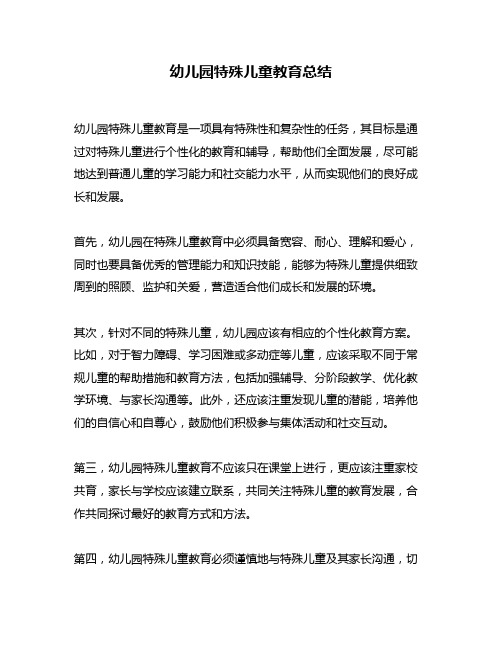 幼儿园特殊儿童教育总结

幼儿园特殊儿童教育是一项具有特殊性和复杂性的任务，其目标是通过对特殊儿童进行个性化的教育和辅导，帮助他们全面发展，尽可能地达到普通儿童的学习能力和社交能力水平，从而实现他们的良好成长和发展。

首先，幼儿园在特殊儿童教育中必须具备宽容、耐心、理解和爱心，同时也要具备优秀的管理能力和知识技能，能够为特殊儿童提供细致周到的照顾、监护和关爱，营造适合他们成长和发展的环境。

其次，针对不同的特殊儿童，幼儿园应该有相应的个性化教育方案。比如，对于智力障碍、学习困难或多动症等儿童，应该采取不同于常规儿童的帮助措施和教育方法，包括加强辅导、分阶段教学、优化教学环境、与家长沟通等。此外，还应该注重发现儿童的潜能，培养他们的自信心和自尊心，鼓励他们积极参与集体活动和社交互动。

第三，幼儿园特殊儿童教育不应该只在课堂上进行，更应该注重家校共育，家长与学校应该建立联系，共同关注特殊儿童的教育发展，合作共同探讨最好的教育方式和方法。

第四，幼儿园特殊儿童教育必须谨慎地与特殊儿童及其家长沟通，切